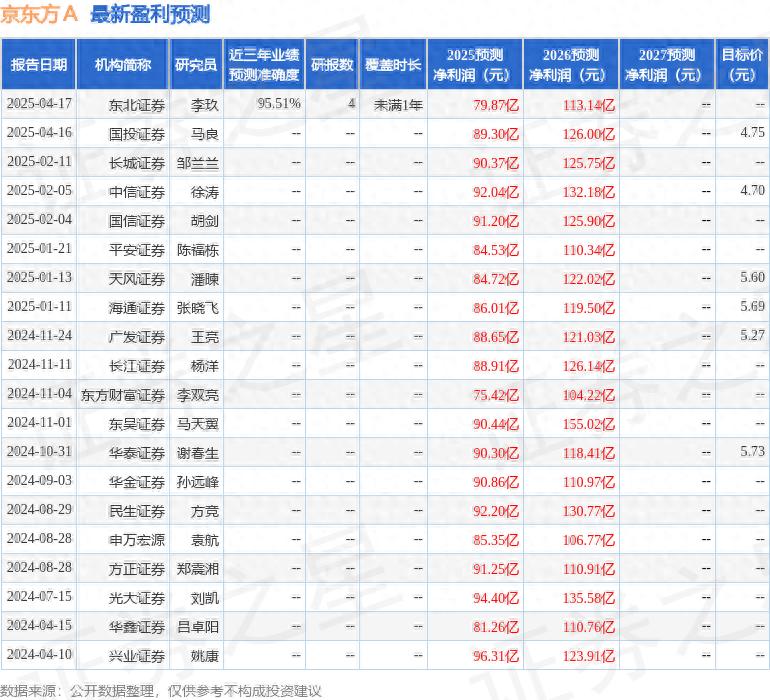 京东方A 最新盈利预测

| 报告日期 | 机构简称 | 研究员 | 近三年业绩预测准确度 | 研报数 | 覆盖时长 | 2025预测净利润（元） | 2026预测净利润（元） | 2027预测净利润（元） | 目标价（元） |
|---|---|---|---|---|---|---|---|---|---|
| 2025-04-17 | 东北证券 | 李玖 | 95.51% | 4 | 未满1年 | 79.87亿 | 113.14亿 | -- | -- |
| 2025-04-16 | 国投证券 | 马良 | -- | -- | -- | 89.30亿 | 126.00亿 | -- | 4.75 |
| 2025-02-11 | 长城证券 | 邹兰兰 | -- | -- | -- | 90.37亿 | 125.75亿 | -- | -- |
| 2025-02-05 | 中信证券 | 徐涛 | -- | -- | -- | 92.04亿 | 132.18亿 | -- | 4.70 |
| 2025-02-04 | 国信证券 | 胡剑 | -- | -- | -- | 91.20亿 | 125.90亿 | -- | -- |
| 2025-01-21 | 平安证券 | 陈福栋 | -- | -- | -- | 84.53亿 | 110.34亿 | -- | -- |
| 2025-01-13 | 天风证券 | 潘暕 | -- | -- | -- | 84.72亿 | 122.02亿 | -- | 5.60 |
| 2025-01-11 | 海通证券 | 张晓飞 | -- | -- | -- | 86.01亿 | 119.50亿 | -- | 5.69 |
| 2024-11-24 | 广发证券 | 王亮 | -- | -- | -- | 88.65亿 | 121.03亿 | -- | 5.27 |
| 2024-11-11 | 长江证券 | 杨洋 | -- | -- | -- | 88.91亿 | 126.14亿 | -- | -- |
| 2024-11-04 | 东方财富证券 | 李双亮 | -- | -- | -- | 75.42亿 | 104.22亿 | -- | -- |
| 2024-11-01 | 东吴证券 | 马天翼 | -- | -- | -- | 90.44亿 | 155.02亿 | -- | -- |
| 2024-10-31 | 华泰证券 | 谢春生 | -- | -- | -- | 90.30亿 | 118.41亿 | -- | 5.73 |
| 2024-09-03 | 华金证券 | 孙远峰 | -- | -- | -- | 90.86亿 | 110.97亿 | -- | -- |
| 2024-08-29 | 民生证券 | 方竞 | -- | -- | -- | 92.20亿 | 130.77亿 | -- | -- |
| 2024-08-28 | 申万宏源 | 袁航 | -- | -- | -- | 85.35亿 | 106.77亿 | -- | -- |
| 2024-08-28 | 方正证券 | 郑震湘 | -- | -- | -- | 91.25亿 | 110.91亿 | -- | -- |
| 2024-07-15 | 光大证券 | 刘凯 | -- | -- | -- | 94.40亿 | 135.58亿 | -- | -- |
| 2024-04-15 | 华鑫证券 | 吕卓阳 | -- | -- | -- | 81.26亿 | 110.76亿 | -- | -- |
| 2024-04-10 | 兴业证券 | 姚康 | -- | -- | -- | 96.31亿 | 123.91亿 | -- | -- |

数据来源：公开数据整理，仅供参考不构成投资建议